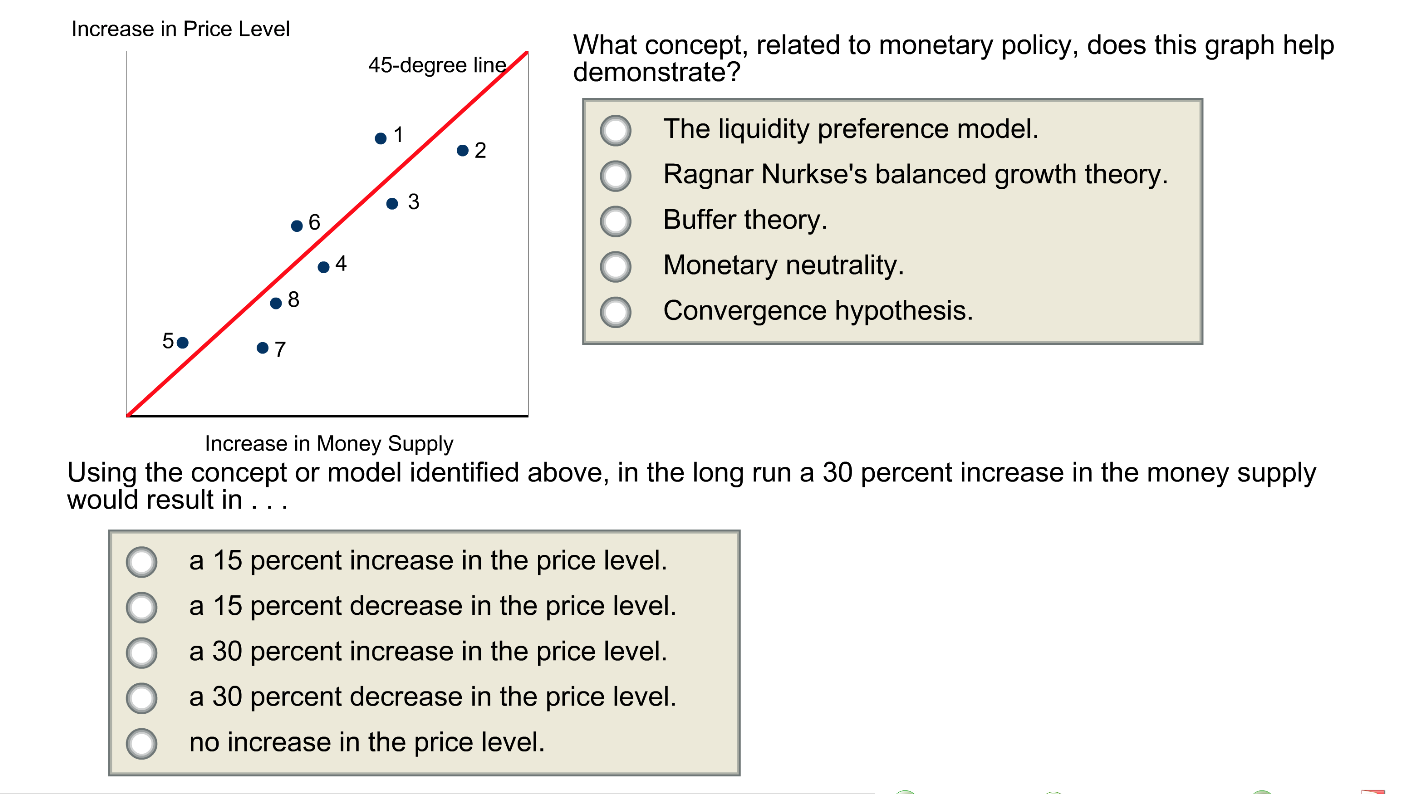 Increase in Price Level

45-degree line

1
2
3
6
4
8
5
7

Increase in Money Supply

What concept, related to monetary policy, does this graph help demonstrate?

The liquidity preference model.
Ragnar Nurkse's balanced growth theory.
Buffer theory.
Monetary neutrality.
Convergence hypothesis.

Using the concept or model identified above, in the long run a 30 percent increase in the money supply would result in . . .

a 15 percent increase in the price level.
a 15 percent decrease in the price level.
a 30 percent increase in the price level.
a 30 percent decrease in the price level.
no increase in the price level.